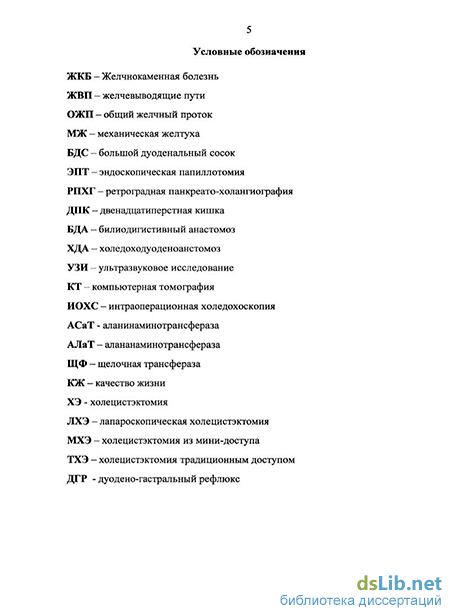 5

Условные обозначения

ЖКБ – Желчнокаменная болезнь

ЖВП – желчевыводящие пути

ОЖП – общий желчный проток

МЖ – механическая желтуха

БДС – большой дуоденальный сосок

ЭПТ – эндоскопическая папиллотомия

РПХГ – ретроградная панкреато-холангиография

ДПК – двенадцатиперстная кишка

БДА – билиодигистивный анастомоз

ХДА – холедоходуоденоанстомоз

УЗИ – ультразвуковое исследование

КТ – компьютерная томография

ИОХС – интраоперационная холедохоскопия

АСаТ - аланинаминотрансфераза

АЛаТ – алананаминотрансфераза

ЩФ – щелочная трансфераза

КЖ – качество жизни

ХЭ - холецистэктомия

ЛХЭ – лапароскопическая холецистэктомия

МХЭ – холецистэктомия из мини-доступа

ТХЭ – холецистэктомия традиционным доступом

ДГР - дуодено-гастральный рефлюкс

dsLib.net
библиотека диссертаций